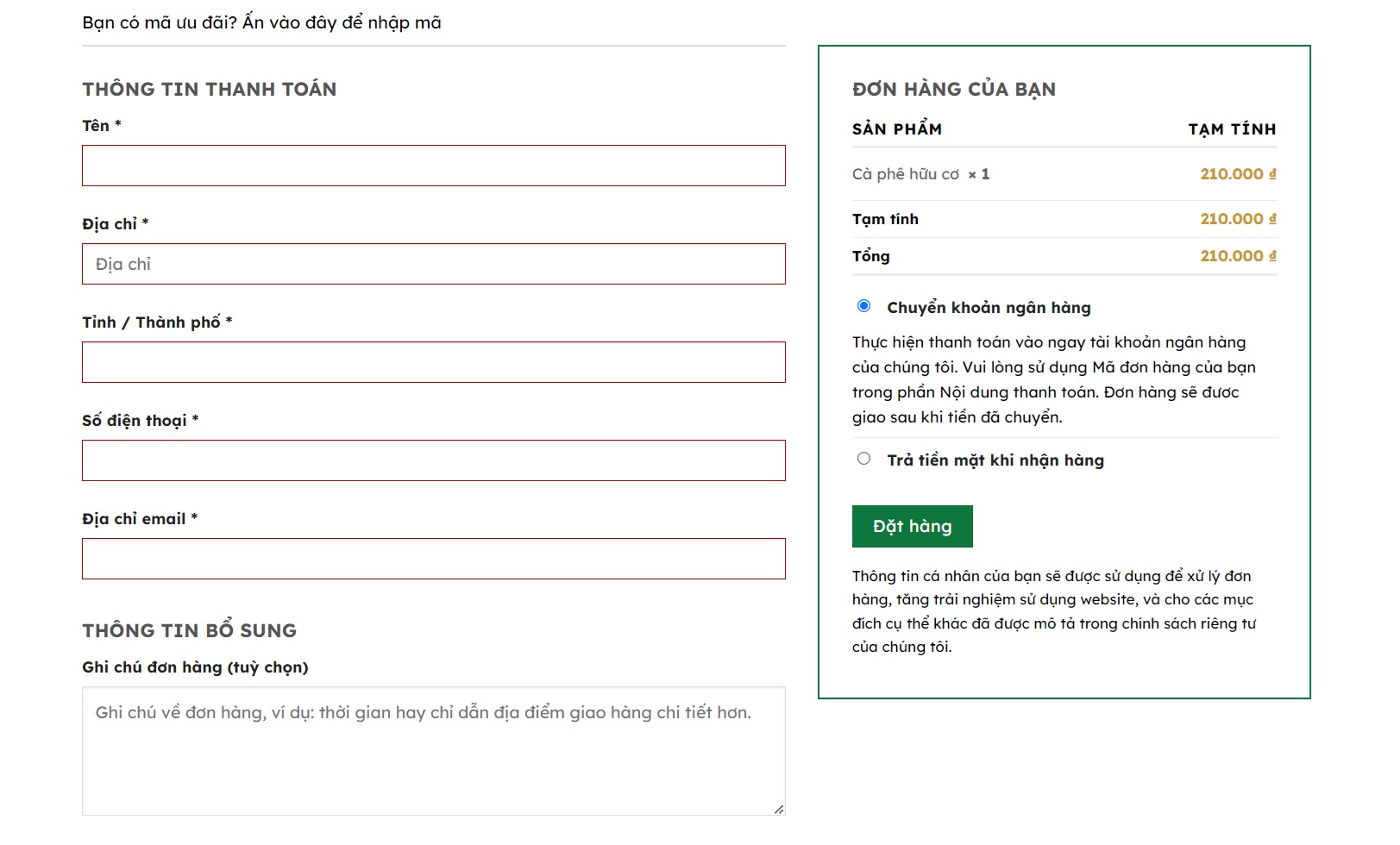 Bạn có mã ưu đãi? Ấn vào đây để nhập mã

THÔNG TIN THANH TOÁN

Tên *

Địa chỉ *

Địa chỉ

Tỉnh / Thành phố *

Số điện thoại *

Địa chỉ email *

THÔNG TIN BỔ SUNG

Ghi chú đơn hàng (tuỳ chọn)

Ghi chú về đơn hàng, ví dụ: thời gian hay chỉ dẫn địa điểm giao hàng chi tiết hơn.

ĐƠN HÀNG CỦA BẠN

| SẢN PHẨM | TẠM TÍNH |
|---|---|
| Cà phê hữu cơ × 1 | 210.000 ₫ |
| Tạm tính | 210.000 ₫ |
| Tổng | 210.000 ₫ |

Chuyển khoản ngân hàng

Thực hiện thanh toán vào ngay tài khoản ngân hàng của chúng tôi. Vui lòng sử dụng Mã đơn hàng của bạn trong phần Nội dung thanh toán. Đơn hàng sẽ đươc giao sau khi tiền đã chuyển.

Trả tiền mặt khi nhận hàng

Đặt hàng

Thông tin cá nhân của bạn sẽ được sử dụng để xử lý đơn hàng, tăng trải nghiệm sử dụng website, và cho các mục đích cụ thể khác đã được mô tả trong chính sách riêng tư của chúng tôi.